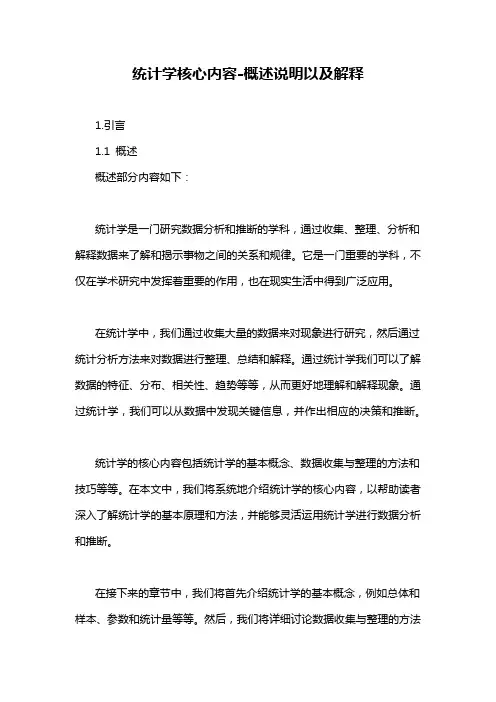 统计学核心内容-概述说明以及解释

1.引言

1.1 概述

概述部分内容如下：

统计学是一门研究数据分析和推断的学科，通过收集、整理、分析和解释数据来了解和揭示事物之间的关系和规律。它是一门重要的学科，不仅在学术研究中发挥着重要的作用，也在现实生活中得到广泛应用。

在统计学中，我们通过收集大量的数据来对现象进行研究，然后通过统计分析方法来对数据进行整理、总结和解释。通过统计学我们可以了解数据的特征、分布、相关性、趋势等等，从而更好地理解和解释现象。通过统计学，我们可以从数据中发现关键信息，并作出相应的决策和推断。

统计学的核心内容包括统计学的基本概念、数据收集与整理的方法和技巧等等。在本文中，我们将系统地介绍统计学的核心内容，以帮助读者深入了解统计学的基本原理和方法，并能够灵活运用统计学进行数据分析和推断。

在接下来的章节中，我们将首先介绍统计学的基本概念，例如总体和样本、参数和统计量等等。然后，我们将详细讨论数据收集与整理的方法